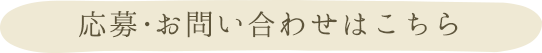 応募・お問い合わせはこちら